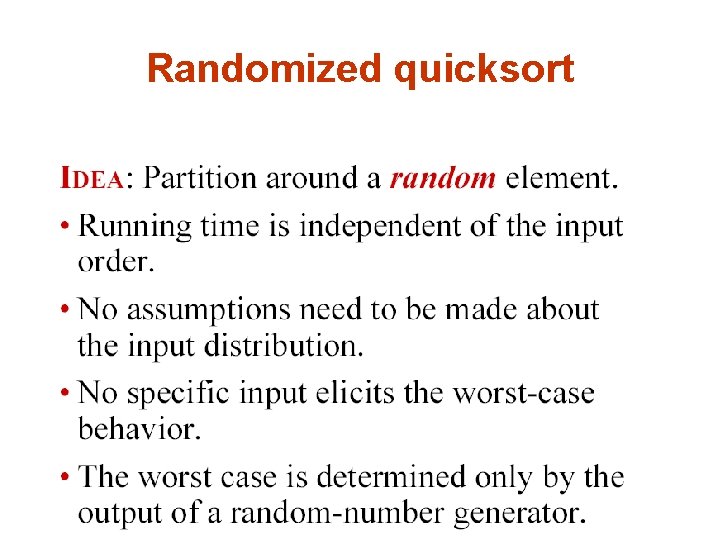 Randomized quicksort

IDEA: Partition around a random element.

• Running time is independent of the input order.

• No assumptions need to be made about the input distribution.

• No specific input elicits the worst-case behavior.

• The worst case is determined only by the output of a random-number generator.